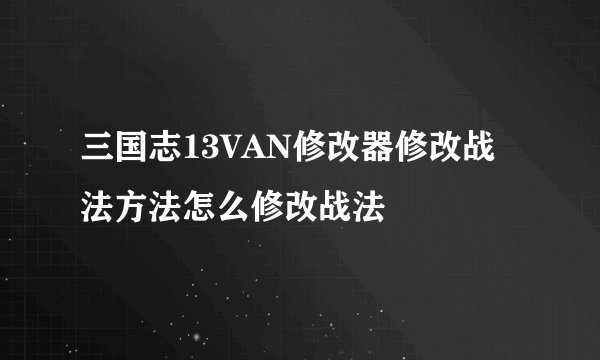 三国志13VAN修改器修改战法方法怎么修改战法